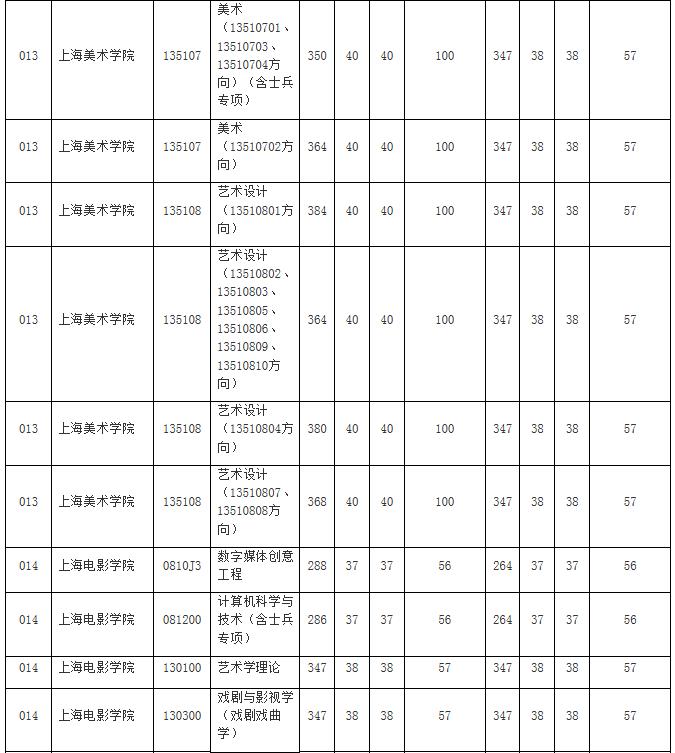 | 013 | 上海美术学院 | 135107 | 美术（13510701、13510703、13510704方向）（含士兵专项） | 350 | 40 | 40 | 100 | 347 | 38 | 38 | 57 |
|---|---|---|---|---|---|---|---|---|---|---|---|
| 013 | 上海美术学院 | 135107 | 美术（13510702方向） | 364 | 40 | 40 | 100 | 347 | 38 | 38 | 57 |
| 013 | 上海美术学院 | 135108 | 艺术设计（13510801方向） | 384 | 40 | 40 | 100 | 347 | 38 | 38 | 57 |
| 013 | 上海美术学院 | 135108 | 艺术设计（13510802、13510803、13510805、13510806、13510809、13510810方向） | 364 | 40 | 40 | 100 | 347 | 38 | 38 | 57 |
| 013 | 上海美术学院 | 135108 | 艺术设计（13510804方向） | 380 | 40 | 40 | 100 | 347 | 38 | 38 | 57 |
| 013 | 上海美术学院 | 135108 | 艺术设计（13510807、13510808方向） | 368 | 40 | 40 | 100 | 347 | 38 | 38 | 57 |
| 014 | 上海电影学院 | 0810J3 | 数字媒体创意工程 | 288 | 37 | 37 | 56 | 264 | 37 | 37 | 56 |
| 014 | 上海电影学院 | 081200 | 计算机科学与技术（含士兵专项） | 286 | 37 | 37 | 56 | 264 | 37 | 37 | 56 |
| 014 | 上海电影学院 | 130100 | 艺术学理论 | 347 | 38 | 38 | 57 | 347 | 38 | 38 | 57 |
| 014 | 上海电影学院 | 130300 | 戏剧与影视学（戏剧戏曲学） | 347 | 38 | 38 | 57 | 347 | 38 | 38 | 57 |